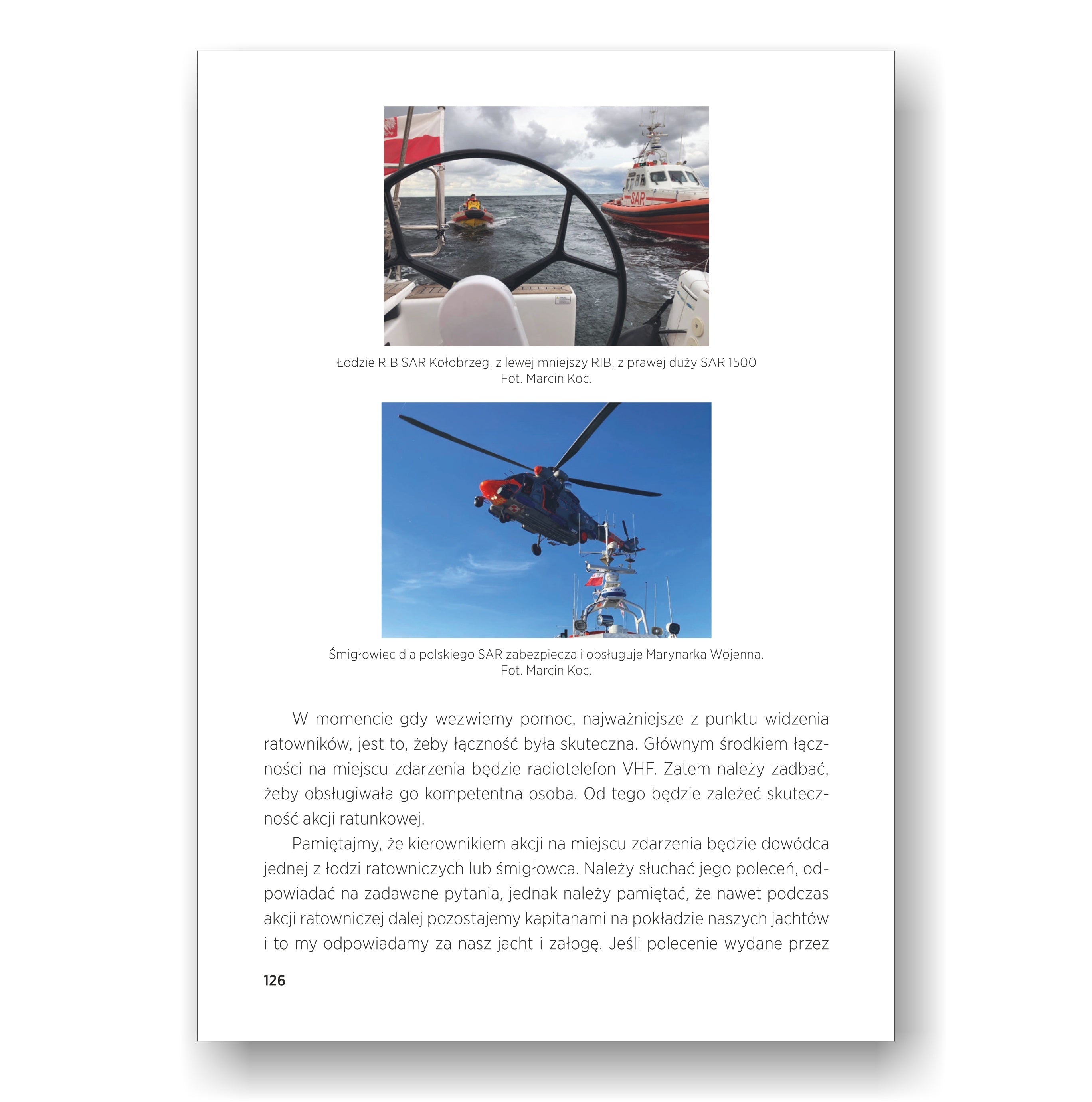 SAR

Łodzie RIB SAR Kołobrzeg, z lewej mniejszy RIB, z prawej duży SAR 1500
Fot. Marcin Koc.

Śmigłowiec dla polskiego SAR zabezpiecza i obsługuje Marynarka Wojenna.
Fot. Marcin Koc.

W momencie gdy wezwiemy pomoc, najważniejsze z punktu widzenia ratowników, jest to, żeby łączność była skuteczna. Głównym środkiem łączności na miejscu zdarzenia będzie radiotelefon VHF. Zatem należy zadbać, żeby obsługiwała go kompetentna osoba. Od tego będzie zależeć skuteczność akcji ratunkowej.

Pamiętajmy, że kierownikiem akcji na miejscu zdarzenia będzie dowódca jednej z łodzi ratowniczych lub śmigłowca. Należy słuchać jego poleceń, odpowiadać na zadawane pytania, jednak należy pamiętać, że nawet podczas akcji ratowniczej dalej pozostajemy kapitanami na pokładzie naszych jachtów i to my odpowiadamy za nasz jacht i załogę. Jeśli polecenie wydane przez

126